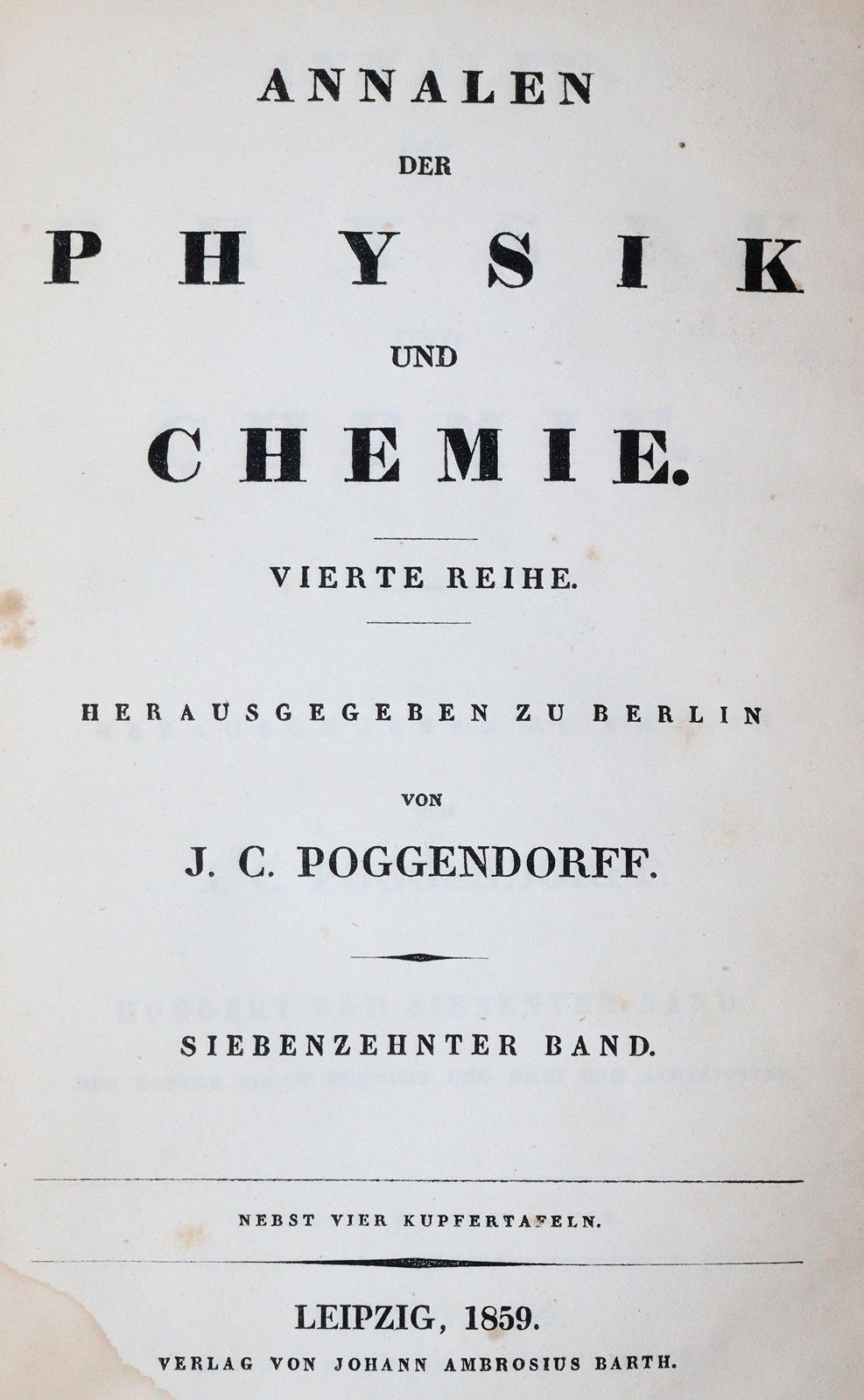 ANNALEN

DER

PHYSIK

UND

CHEMIE.

VIERTE REIHE.

HERAUSGEGEBEN ZU BERLIN

VON

J. C. POGGENDORFF.

SIEBENZEHNTER BAND.

NEBST VIER KUPFERTAFELN.

LEIPZIG, 1859.

VERLAG VON JOHANN AMBROSIUS BARTH.